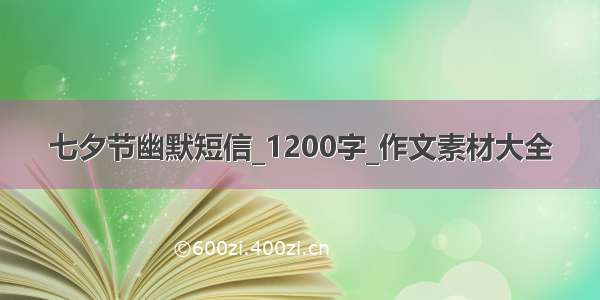 七夕节幽默短信_1200字_作文素材大全

©600zi.400zi.cn